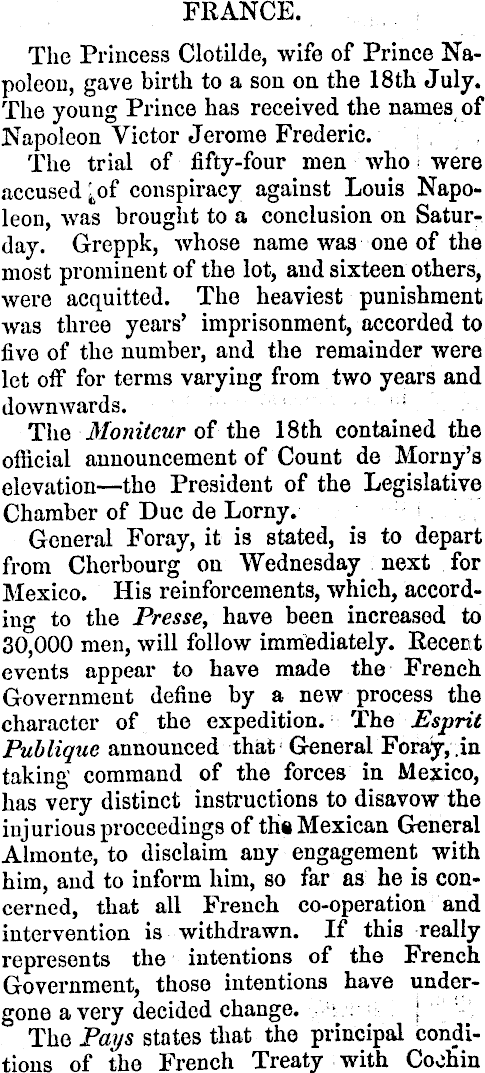 FRANCE.

The Princess Clotilde, wife of Prince Napoleon, gave birth to a son on the 18th July. The young Prince has received the names of Napoleon Victor Jerome Frederic.

The trial of fifty-four men who were accused of conspiracy against Louis Napoleon, was brought to a conclusion on Saturday. Greppk, whose name was one of the most prominent of the lot, and sixteen others, were acquitted. The heaviest punishment was three years' imprisonment, accorded to five of the number, and the remainder were let off for terms varying from two years and downwards.

The Moniteur of the 18th contained the official announcement of Count de Morny's elevation—the President of the Legislative Chamber of Duc de Lorny.

General Foray, it is stated, is to depart from Cherbourg on Wednesday next for Mexico. His reinforcements, which, according to the Presse, have been increased to 30,000 men, will follow immediately. Recent events appear to have made the French Government define by a new process the character of the expedition. The Esprit Publique announced that General Foray, in taking command of the forces in Mexico, has very distinct instructions to disavow the injurious proceedings of the Mexican General Almonte, to disclaim any engagement with him, and to inform him, so far as he is concerned, that all French co-operation and intervention is withdrawn. If this really represents the intentions of the French Government, those intentions have undergone a very decided change.

The Pays states that the principal conditions of the French Treaty with Cochin